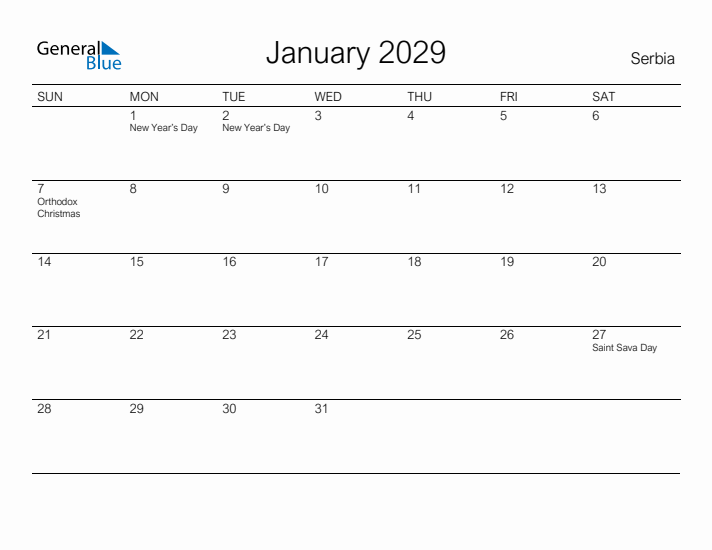 General Blue

January 2029

Serbia

| SUN | MON | TUE | WED | THU | FRI | SAT |
|---|---|---|---|---|---|---|
| | 1 New Year's Day | 2 New Year's Day | 3 | 4 | 5 | 6 |
| 7 Orthodox Christmas | 8 | 9 | 10 | 11 | 12 | 13 |
| 14 | 15 | 16 | 17 | 18 | 19 | 20 |
| 21 | 22 | 23 | 24 | 25 | 26 | 27 Saint Sava Day |
| 28 | 29 | 30 | 31 | | | |